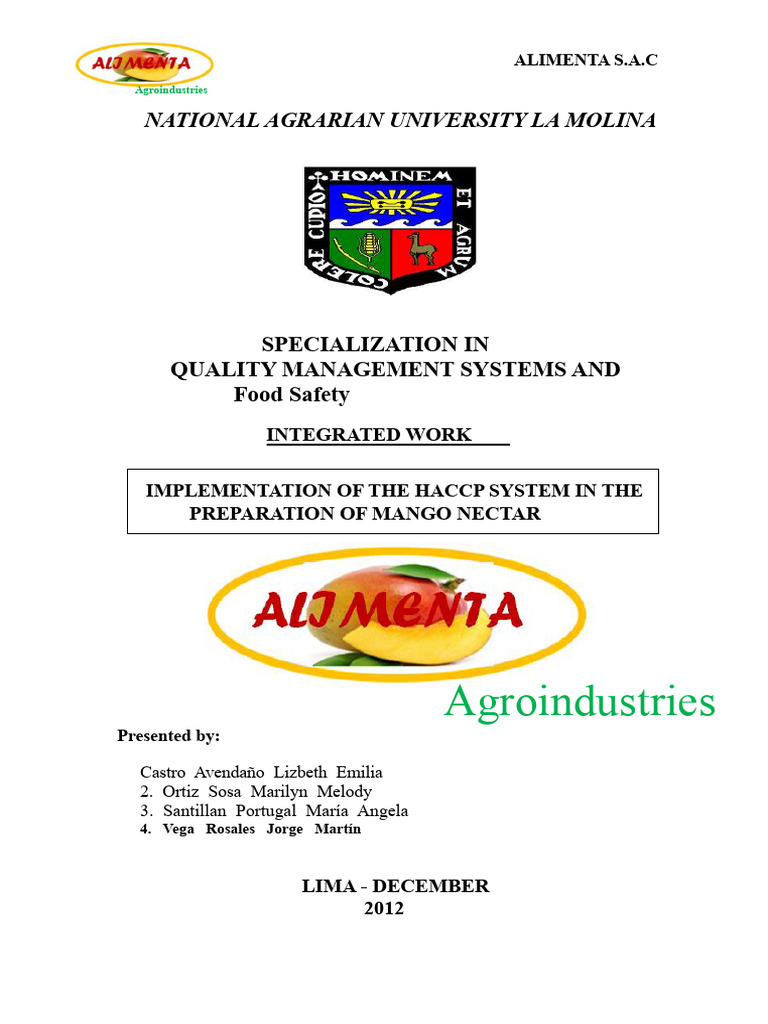 ALIMENTA
Agroindustries

ALIMENTA S.A.C

NATIONAL AGRARIAN UNIVERSITY LA MOLINA

HOMINEM ET AGRUM COLERE CUPIO

SPECIALIZATION IN
QUALITY MANAGEMENT SYSTEMS AND
Food Safety

INTEGRATED WORK

IMPLEMENTATION OF THE HACCP SYSTEM IN THE PREPARATION OF MANGO NECTAR

ALIMENTA
Agroindustries

Presented by:

Castro Avendaño Lizbeth Emilia
2. Ortiz Sosa Marilyn Melody
3. Santillan Portugal María Angela
4. Vega Rosales Jorge Martín

LIMA - DECEMBER
2012